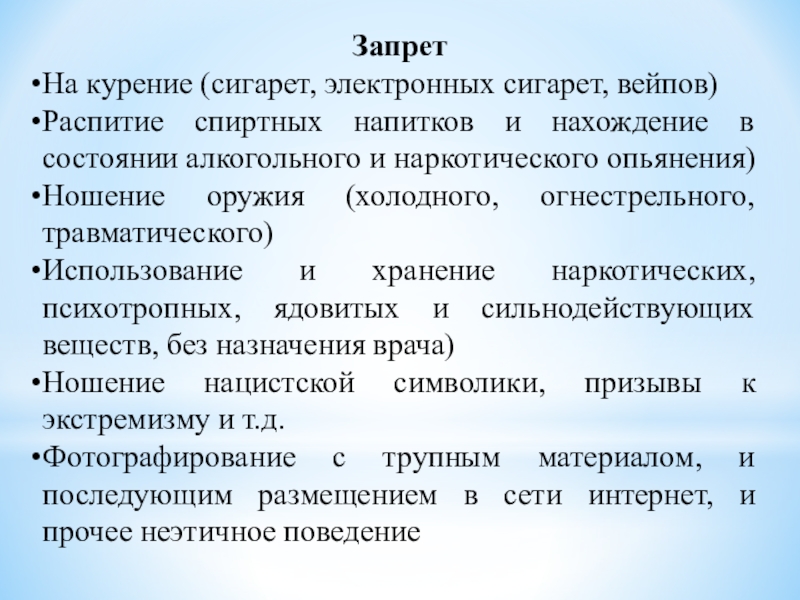 Запрет

•На курение (сигарет, электронных сигарет, вейпов)
•Распитие спиртных напитков и нахождение в состоянии алкогольного и наркотического опьянения)
•Ношение оружия (холодного, огнестрельного, травматического)
•Использование и хранение наркотических, психотропных, ядовитых и сильнодействующих веществ, без назначения врача)
•Ношение нацистской символики, призывы к экстремизму и т.д.
•Фотографирование с трупным материалом, и последующим размещением в сети интернет, и прочее неэтичное поведение